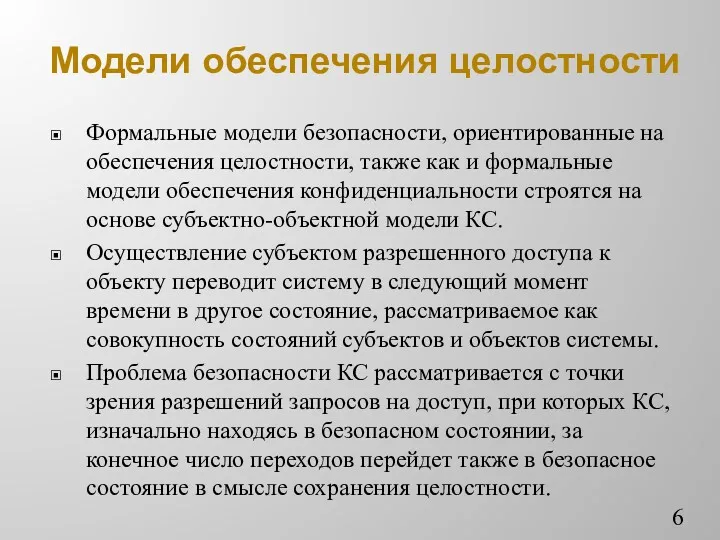 Модели обеспечения целостности

Формальные модели безопасности, ориентированные на обеспечения целостности, также как и формальные модели обеспечения конфиденциальности строятся на основе субъектно-объектной модели КС.

Осуществление субъектом разрешенного доступа к объекту переводит систему в следующий момент времени в другое состояние, рассматриваемое как совокупность состояний субъектов и объектов системы.

Проблема безопасности КС рассматривается с точки зрения разрешений запросов на доступ, при которых КС, изначально находясь в безопасном состоянии, за конечное число переходов перейдет также в безопасное состояние в смысле сохранения целостности.

6